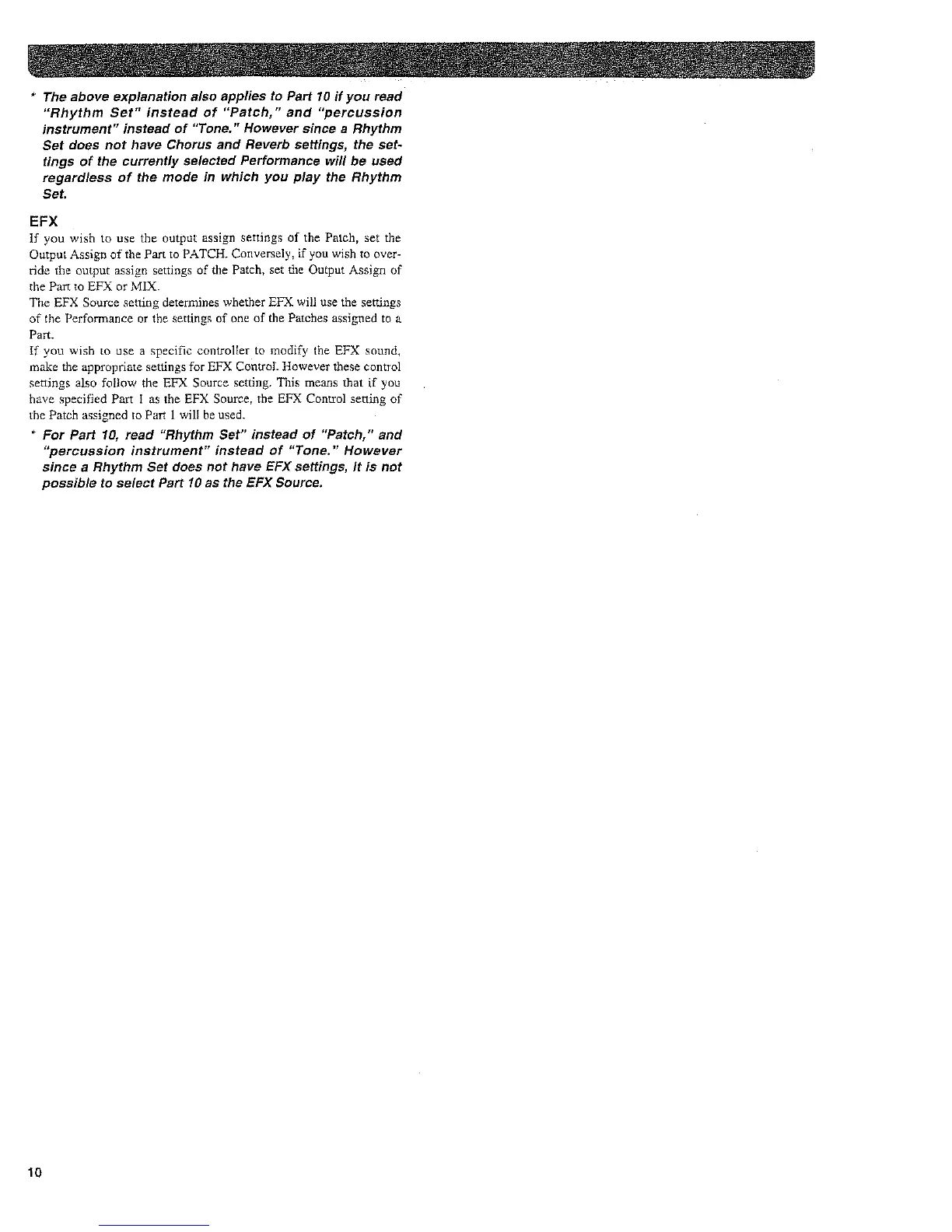 * The above explanation also applies to Part 10 if you read "Rhythm Set" instead of "Patch," and "percussion instrument" instead of "Tone." However since a Rhythm Set does not have Chorus and Reverb settings, the settings of the currently selected Performance will be used regardless of the mode in which you play the Rhythm Set.

EFX

If you wish to use the output assign settings of the Patch, set the Output Assign of the Part to PATCH. Conversely, if you wish to override the output assign settings of the Patch, set the Output Assign of the Part to EFX or MIX.

The EFX Source setting determines whether EFX will use the settings of the Performance or the settings of one of the Patches assigned to a Part.

If you wish to use a specific controller to modify the EFX sound, make the appropriate settings for EFX Control. However these control settings also follow the EFX Source setting. This means that if you have specified Part 1 as the EFX Source, the EFX Control setting of the Patch assigned to Part 1 will be used.

* For Part 10, read "Rhythm Set" instead of "Patch," and "percussion instrument" instead of "Tone." However since a Rhythm Set does not have EFX settings, it is not possible to select Part 10 as the EFX Source.

10